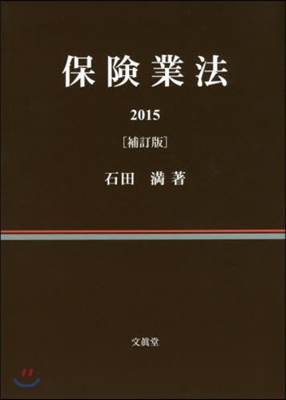 保険業法

2015

［補訂版］

石田　満 著

文眞堂